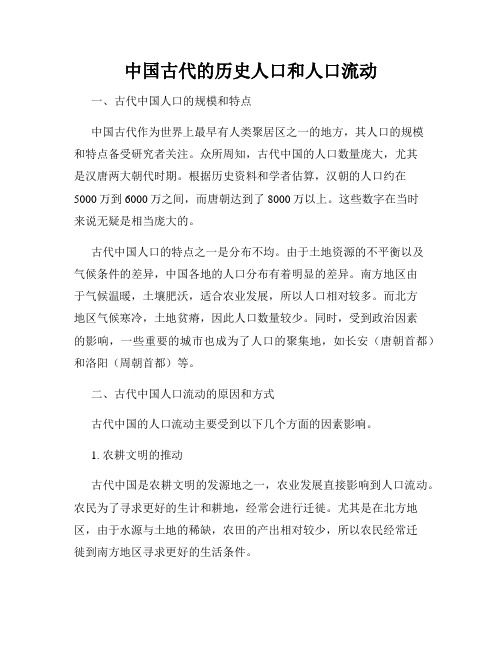 中国古代的历史人口和人口流动

一、古代中国人口的规模和特点

中国古代作为世界上最早有人类聚居区之一的地方，其人口的规模和特点备受研究者关注。众所周知，古代中国的人口数量庞大，尤其是汉唐两大朝代时期。根据历史资料和学者估算，汉朝的人口约在5000万到6000万之间，而唐朝达到了8000万以上。这些数字在当时来说无疑是相当庞大的。

古代中国人口的特点之一是分布不均。由于土地资源的不平衡以及气候条件的差异，中国各地的人口分布有着明显的差异。南方地区由于气候温暖，土壤肥沃，适合农业发展，所以人口相对较多。而北方地区气候寒冷，土地贫瘠，因此人口数量较少。同时，受到政治因素的影响，一些重要的城市也成为了人口的聚集地，如长安（唐朝首都）和洛阳（周朝首都）等。

二、古代中国人口流动的原因和方式

古代中国的人口流动主要受到以下几个方面的因素影响。

1. 农耕文明的推动

古代中国是农耕文明的发源地之一，农业发展直接影响到人口流动。农民为了寻求更好的生计和耕地，经常会进行迁徙。尤其是在北方地区，由于水源与土地的稀缺，农田的产出相对较少，所以农民经常迁徙到南方地区寻求更好的生活条件。